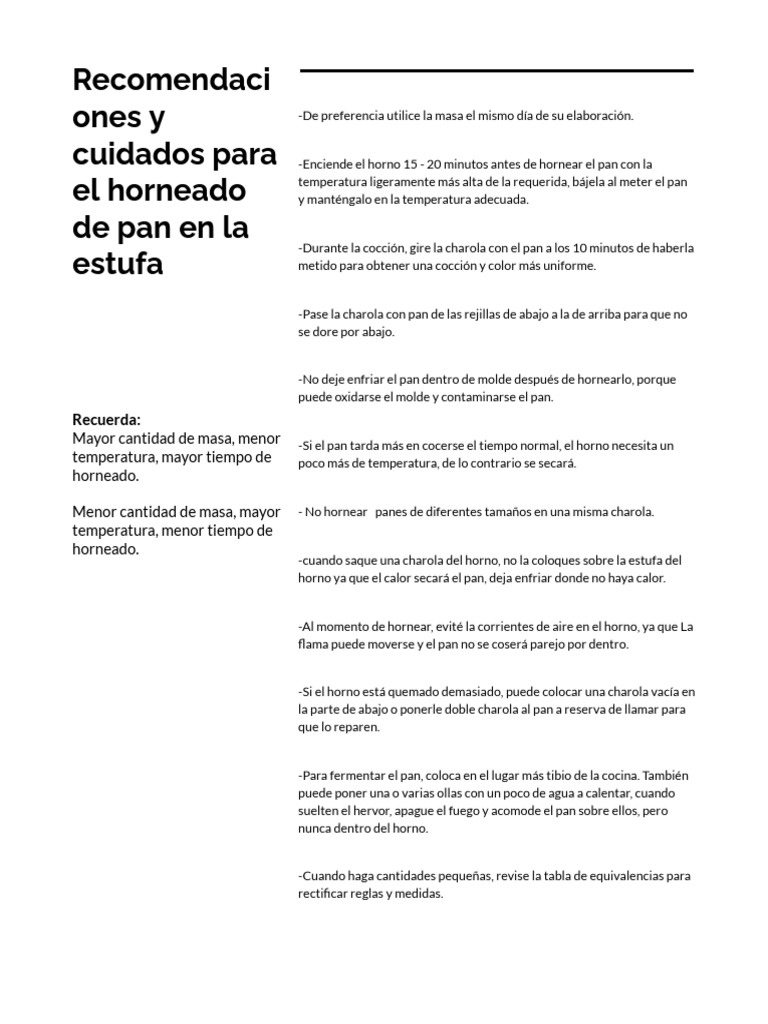 Recomendaciones y cuidados para el horneado de pan en la estufa

Recuerda:
Mayor cantidad de masa, menor temperatura, mayor tiempo de horneado.

Menor cantidad de masa, mayor temperatura, menor tiempo de horneado.

-De preferencia utilice la masa el mismo día de su elaboración.

-Enciende el horno 15 - 20 minutos antes de hornear el pan con la temperatura ligeramente más alta de la requerida, bájela al meter el pan y manténgalo en la temperatura adecuada.

-Durante la cocción, gire la charola con el pan a los 10 minutos de haberla metido para obtener una cocción y color más uniforme.

-Pase la charola con pan de las rejillas de abajo a la de arriba para que no se dore por abajo.

-No deje enfriar el pan dentro de molde después de hornearlo, porque puede oxidarse el molde y contaminarse el pan.

-Si el pan tarda más en cocerse el tiempo normal, el horno necesita un poco más de temperatura, de lo contrario se secará.

- No hornear panes de diferentes tamaños en una misma charola.

-cuando saque una charola del horno, no la coloques sobre la estufa del horno ya que el calor secará el pan, deja enfriar donde no haya calor.

-Al momento de hornear, evité la corrientes de aire en el horno, ya que La flama puede moverse y el pan no se coserá parejo por dentro.

-Si el horno está quemado demasiado, puede colocar una charola vacía en la parte de abajo o ponerle doble charola al pan a reserva de llamar para que lo reparen.

-Para fermentar el pan, coloca en el lugar más tibio de la cocina. También puede poner una o varias ollas con un poco de agua a calentar, cuando suelten el hervor, apague el fuego y acomode el pan sobre ellos, pero nunca dentro del horno.

-Cuando haga cantidades pequeñas, revise la tabla de equivalencias para rectificar reglas y medidas.